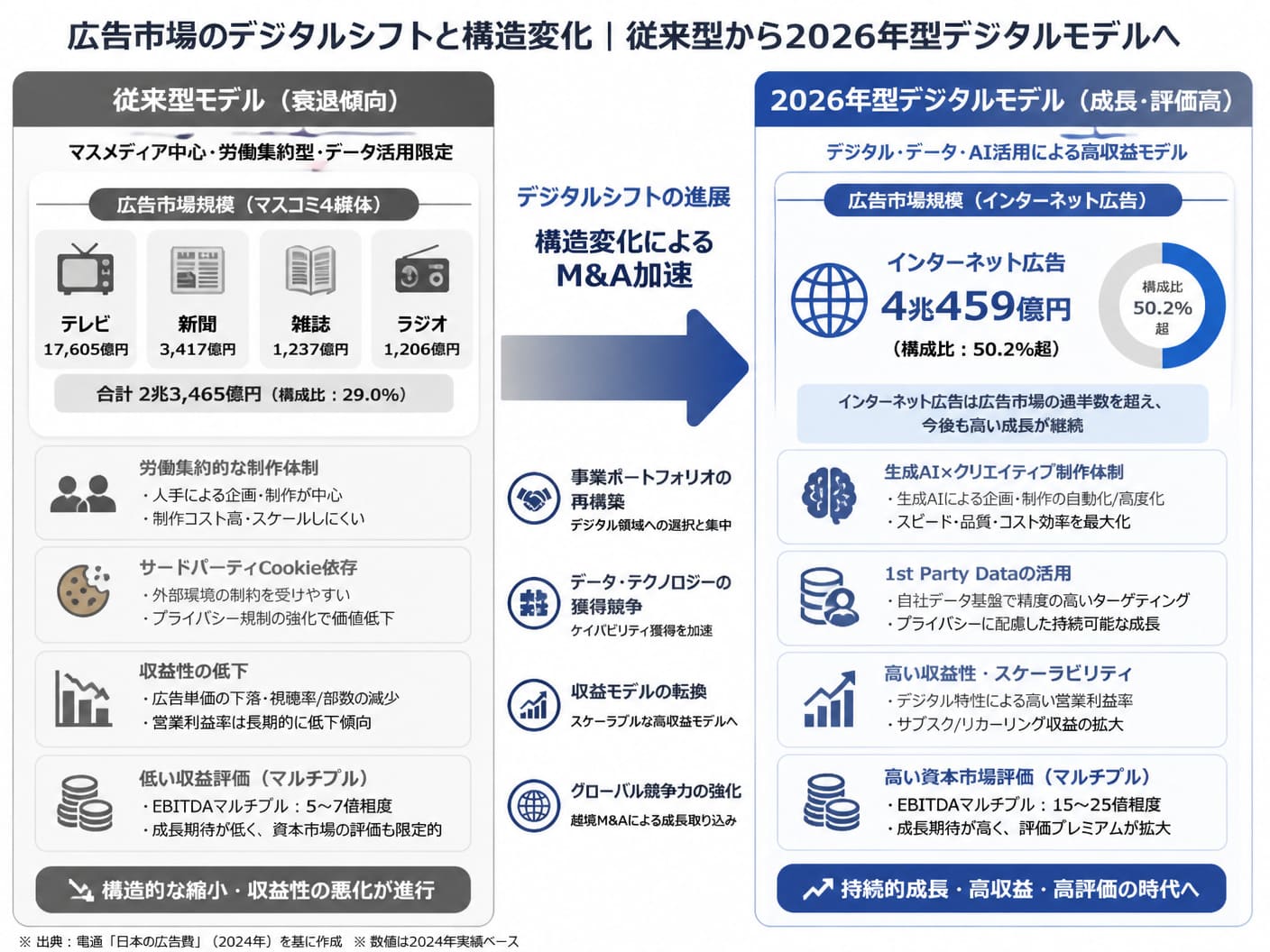 広告市場のデジタルシフトと構造変化｜従来型から2026年型デジタルモデルへ

従来型モデル（衰退傾向）

マスメディア中心・労働集約型・データ活用限定

広告市場規模（マスコミ4媒体）

テレビ
17,605億円

新聞
3,417億円

雑誌
1,237億円

ラジオ
1,206億円

合計 2兆3,465億円（構成比：29.0%）

労働集約的な制作体制
・人手による企画・制作が中心
・制作コスト高・スケールしにくい

サードパーティCookie依存
・外部環境の制約を受けやすい
・プライバシー規制の強化で価値低下

収益性の低下
・広告単価の下落・視聴率/部数の減少
・営業利益率は長期的に低下傾向

低い収益評価（マルチプル）
・EBITDAマルチプル：5〜7倍程度
・成長期待が低く、資本市場の評価も限定的

構造的な縮小・収益性の悪化が進行

デジタルシフトの進展

構造変化による M&A加速

事業ポートフォリオの再構築
デジタル領域への選択と集中

データ・テクノロジーの獲得競争
ケイパビリティ獲得を加速

収益モデルの転換
スケーラブルな高収益モデルへ

グローバル競争力の強化
越境M&Aによる成長取り込み

2026年型デジタルモデル（成長・評価高）

デジタル・データ・AI活用による高収益モデル

広告市場規模（インターネット広告）

インターネット広告
4兆459億円
（構成比：50.2%超）

構成比
50.2%
超

インターネット広告は広告市場の過半数を超え、
今後も高い成長が継続

生成AI×クリエイティブ制作体制
・生成AIによる企画・制作の自動化/高度化
・スピード・品質・コスト効率を最大化

1st Party Dataの活用
・自社データ基盤で精度の高いターゲティング
・プライバシーに配慮した持続可能な成長

高い収益性・スケーラビリティ
・デジタル特性による高い営業利益率
・サブスク/リカーリング収益の拡大

高い資本市場評価（マルチプル）
・EBITDAマルチプル：15〜25倍程度
・成長期待が高く、評価プレミアムが拡大

持続的成長・高収益・高評価の時代へ

※ 出典：電通「日本の広告費」（2024年）を基に作成 ※ 数値は2024年実績ベース